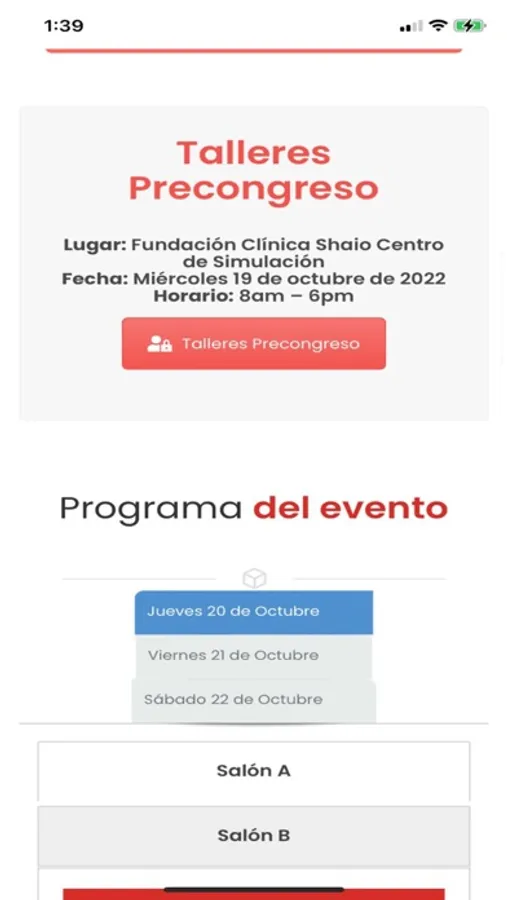 1:39

Talleres Precongreso

Lugar: Fundación Clínica Shaio Centro de Simulación
Fecha: Miércoles 19 de octubre de 2022
Horario: 8am – 6pm

Talleres Precongreso

Programa del evento

Jueves 20 de Octubre
Viernes 21 de Octubre
Sábado 22 de Octubre

Salón A

Salón B